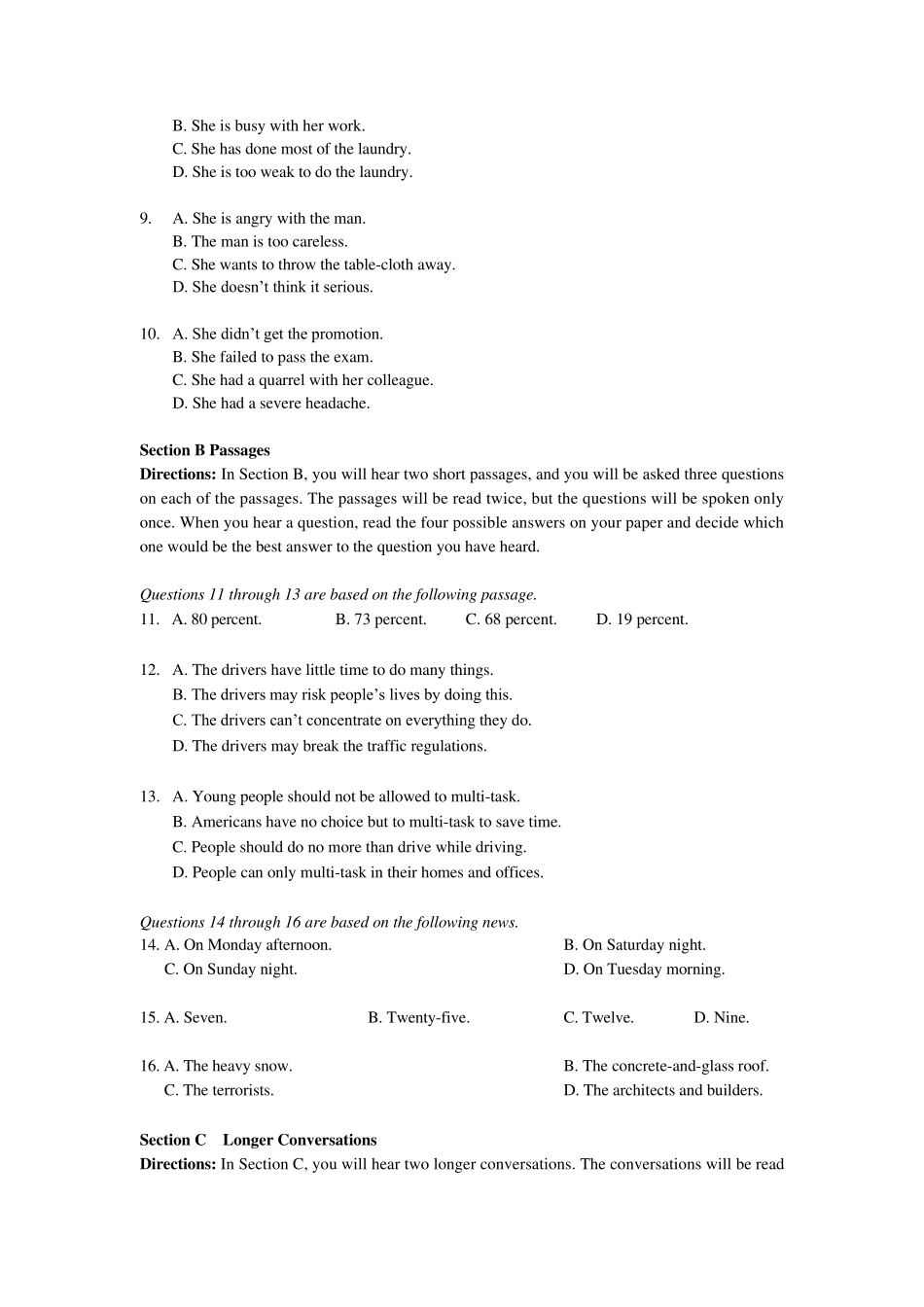 B. She is busy with her work.
C. She has done most of the laundry.
D. She is too weak to do the laundry.

9. A. She is angry with the man.
B. The man is too careless.
C. She wants to throw the table-cloth away.
D. She doesn't think it serious.

10. A. She didn't get the promotion.
B. She failed to pass the exam.
C. She had a quarrel with her colleague.
D. She had a severe headache.

Section B Passages
Directions: In Section B, you will hear two short passages, and you will be asked three questions on each of the passages. The passages will be read twice, but the questions will be spoken only once. When you hear a question, read the four possible answers on your paper and decide which one would be the best answer to the question you have heard.

Questions 11 through 13 are based on the following passage.
11. A. 80 percent. B. 73 percent. C. 68 percent. D. 19 percent.

12. A. The drivers have little time to do many things.
B. The drivers may risk people's lives by doing this.
C. The drivers can't concentrate on everything they do.
D. The drivers may break the traffic regulations.

13. A. Young people should not be allowed to multi-task.
B. Americans have no choice but to multi-task to save time.
C. People should do no more than drive while driving.
D. People can only multi-task in their homes and offices.

Questions 14 through 16 are based on the following news.
14. A. On Monday afternoon. B. On Saturday night.
C. On Sunday night. D. On Tuesday morning.

15. A. Seven. B. Twenty-five. C. Twelve. D. Nine.

16. A. The heavy snow. B. The concrete-and-glass roof.
C. The terrorists. D. The architects and builders.

Section C Longer Conversations
Directions: In Section C, you will hear two longer conversations. The conversations will be read